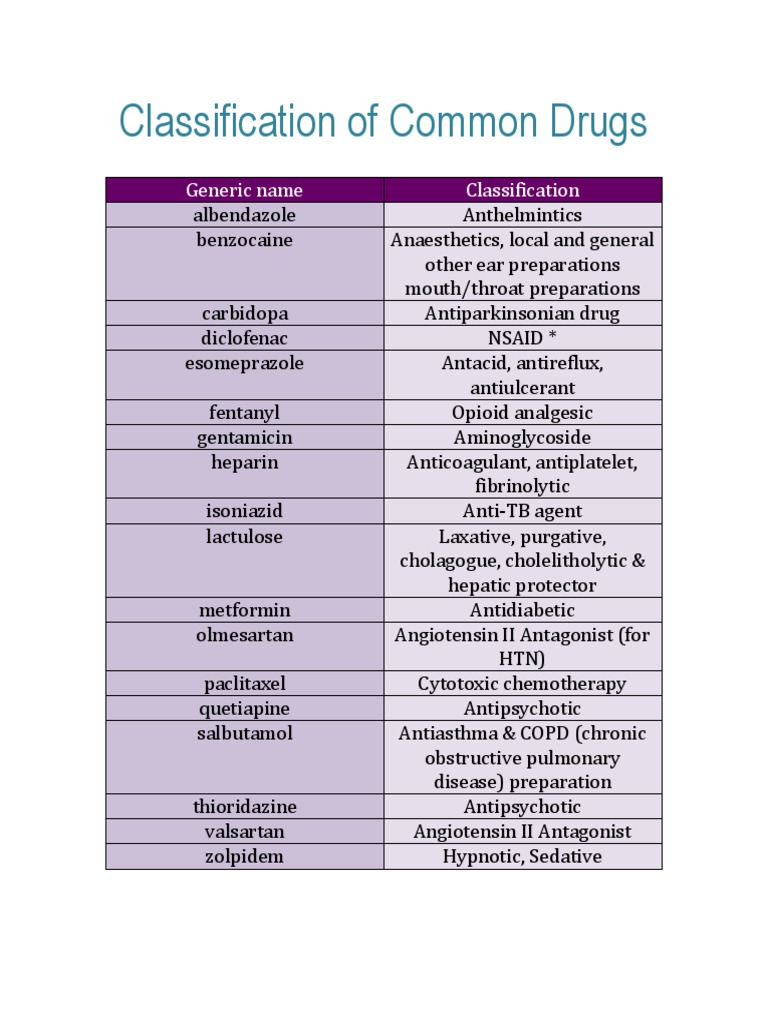 Classification of Common Drugs

| Generic name | Classification |
|---|---|
| albendazole | Anthelmintics |
| benzocaine | Anaesthetics, local and general other ear preparations mouth/throat preparations |
| carbidopa | Antiparkinsonian drug |
| diclofenac | NSAID * |
| esomeprazole | Antacid, antireflux, antiulcerant |
| fentanyl | Opioid analgesic |
| gentamicin | Aminoglycoside |
| heparin | Anticoagulant, antiplatelet, fibrinolytic |
| isoniazid | Anti-TB agent |
| lactulose | Laxative, purgative, cholagogue, cholelitholytic & hepatic protector |
| metformin | Antidiabetic |
| olmesartan | Angiotensin II Antagonist (for HTN) |
| paclitaxel | Cytotoxic chemotherapy |
| quetiapine | Antipsychotic |
| salbutamol | Antiasthma & COPD (chronic obstructive pulmonary disease) preparation |
| thioridazine | Antipsychotic |
| valsartan | Angiotensin II Antagonist |
| zolpidem | Hypnotic, Sedative |